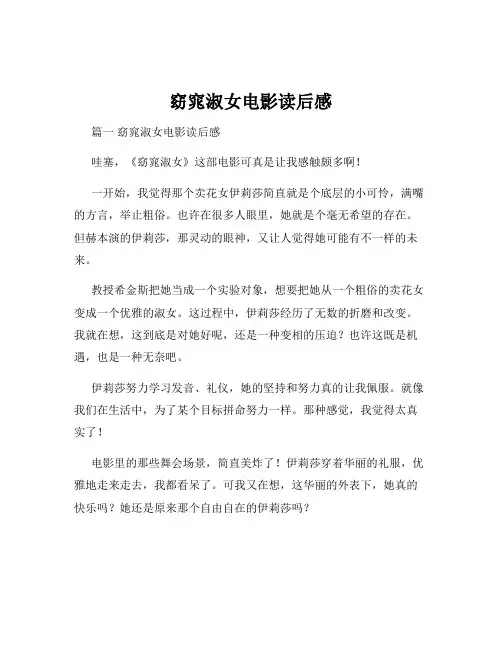 窈窕淑女电影读后感

篇一 窈窕淑女电影读后感

哇塞，《窈窕淑女》这部电影可真是让我感触颇多啊！

一开始，我觉得那个卖花女伊莉莎简直就是个底层的小可怜，满嘴的方言，举止粗俗。也许在很多人眼里，她就是个毫无希望的存在。但赫本演的伊莉莎，那灵动的眼神，又让人觉得她可能有不一样的未来。

教授希金斯把她当成一个实验对象，想要把她从一个粗俗的卖花女变成一个优雅的淑女。这过程中，伊莉莎经历了无数的折磨和改变。我就在想，这到底是对她好呢，还是一种变相的压迫？也许这既是机遇，也是一种无奈吧。

伊莉莎努力学习发音、礼仪，她的坚持和努力真的让我佩服。就像我们在生活中，为了某个目标拼命努力一样。那种感觉，我觉得太真实了！

电影里的那些舞会场景，简直美炸了！伊莉莎穿着华丽的礼服，优雅地走来走去，我都看呆了。可我又在想，这华丽的外表下，她真的快乐吗？她还是原来那个自由自在的伊莉莎吗？